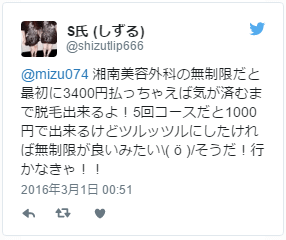 S氏 (しずる)
@shizutlip666

@mizu074 湘南美容外科の無制限だと最初に3400円払っちゃえば気が済むまで脱毛出来るよ！5回コースだと1000円で出来るけどツルッツルにしたければ無制限が良いみたい\( ö )/そうだ！行かなきゃ！！

2016年3月1日 00:51